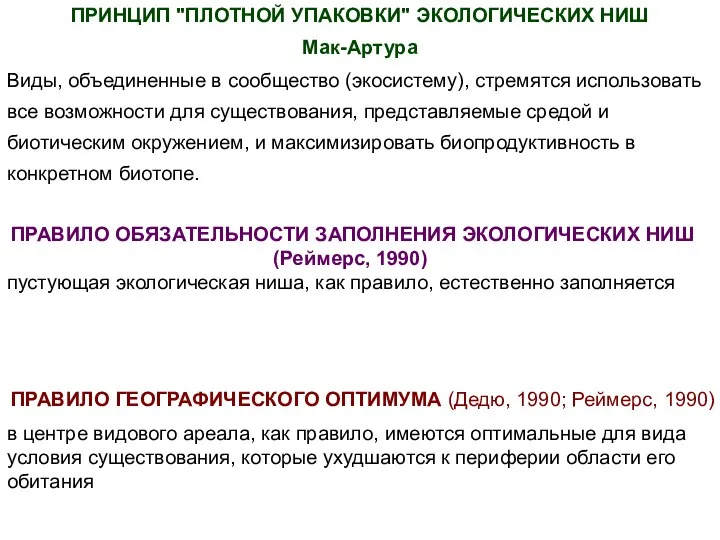 ПРИНЦИП "ПЛОТНОЙ УПАКОВКИ" ЭКОЛОГИЧЕСКИХ НИШ
Мак-Артура

Виды, объединенные в сообщество (экосистему), стремятся использовать все возможности для существования, представляемые средой и биотическим окружением, и максимизировать биопродуктивность в конкретном биотопе.

ПРАВИЛО ОБЯЗАТЕЛЬНОСТИ ЗАПОЛНЕНИЯ ЭКОЛОГИЧЕСКИХ НИШ
(Реймерс, 1990)

пустующая экологическая ниша, как правило, естественно заполняется

ПРАВИЛО ГЕОГРАФИЧЕСКОГО ОПТИМУМА (Дедю, 1990; Реймерс, 1990)

в центре видового ареала, как правило, имеются оптимальные для вида условия существования, которые ухудшаются к периферии области его обитания